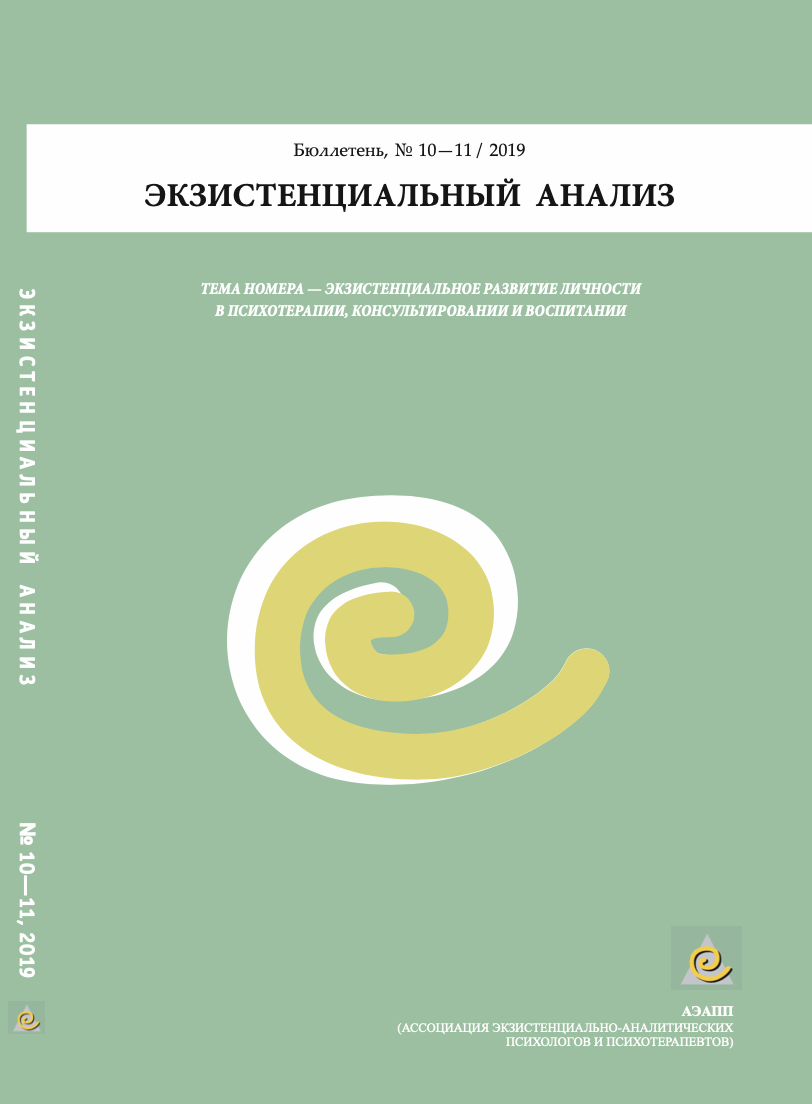 Бюллетень, № 10—11 / 2019

ЭКЗИСТЕНЦИАЛЬНЫЙ АНАЛИЗ

ТЕМА НОМЕРА — ЭКЗИСТЕНЦИАЛЬНОЕ РАЗВИТИЕ ЛИЧНОСТИ В ПСИХОТЕРАПИИ, КОНСУЛЬТИРОВАНИИ И ВОСПИТАНИИ

ЭКЗИСТЕНЦИАЛЬНЫЙ АНАЛИЗ

№ 10—11, 2019

АЭАПП
(АССОЦИАЦИЯ ЭКЗИСТЕНЦИАЛЬНО-АНАЛИТИЧЕСКИХ
ПСИХОЛОГОВ И ПСИХОТЕРАПЕВТОВ)